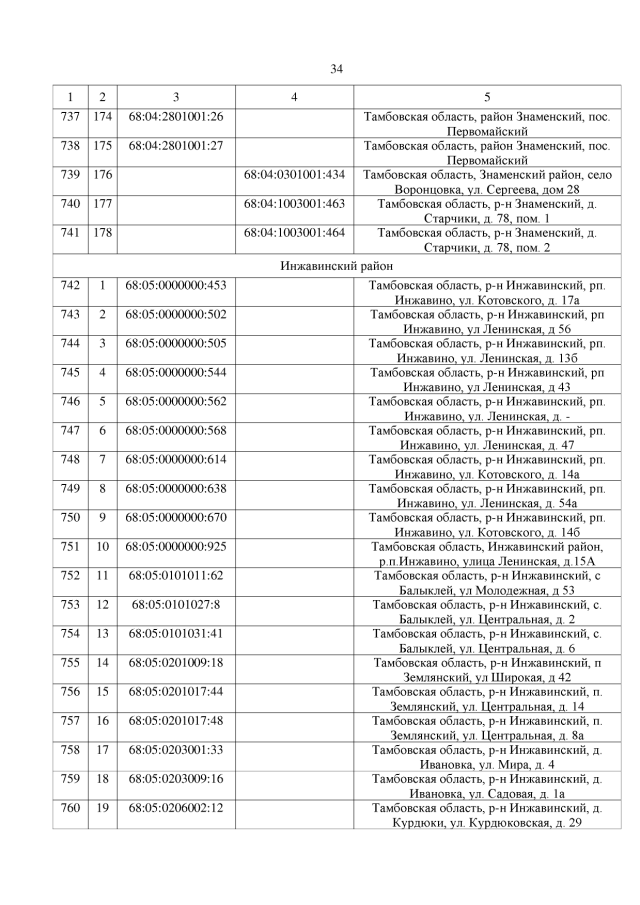 34

| 1 | 2 | 3 | 4 | 5 |
|---|---|---|---|---|
| 737 | 174 | 68:04:2801001:26 | | Тамбовская область, район Знаменский, пос. Первомайский |
| 738 | 175 | 68:04:2801001:27 | | Тамбовская область, район Знаменский, пос. Первомайский |
| 739 | 176 | | 68:04:0301001:434 | Тамбовская область, Знаменский район, село Воронцовка, ул. Сергеева, дом 28 |
| 740 | 177 | | 68:04:1003001:463 | Тамбовская область, р-н Знаменский, д. Старчики, д. 78, пом. 1 |
| 741 | 178 | | 68:04:1003001:464 | Тамбовская область, р-н Знаменский, д. Старчики, д. 78, пом. 2 |
| Инжавинский район | | | | |
| 742 | 1 | 68:05:0000000:453 | | Тамбовская область, р-н Инжавинский, рп. Инжавино, ул. Котовского, д. 17а |
| 743 | 2 | 68:05:0000000:502 | | Тамбовская область, р-н Инжавинский, рп Инжавино, ул Ленинская, д 56 |
| 744 | 3 | 68:05:0000000:505 | | Тамбовская область, р-н Инжавинский, рп. Инжавино, ул. Ленинская, д. 13б |
| 745 | 4 | 68:05:0000000:544 | | Тамбовская область, р-н Инжавинский, рп Инжавино, ул Ленинская, д 43 |
| 746 | 5 | 68:05:0000000:562 | | Тамбовская область, р-н Инжавинский, рп. Инжавино, ул. Ленинская, д. - |
| 747 | 6 | 68:05:0000000:568 | | Тамбовская область, р-н Инжавинский, рп. Инжавино, ул. Ленинская, д. 47 |
| 748 | 7 | 68:05:0000000:614 | | Тамбовская область, р-н Инжавинский, рп. Инжавино, ул. Котовского, д. 14а |
| 749 | 8 | 68:05:0000000:638 | | Тамбовская область, р-н Инжавинский, рп. Инжавино, ул. Ленинская, д. 54а |
| 750 | 9 | 68:05:0000000:670 | | Тамбовская область, р-н Инжавинский, рп. Инжавино, ул. Котовского, д. 14б |
| 751 | 10 | 68:05:0000000:925 | | Тамбовская область, Инжавинский район, р.п.Инжавино, улица Ленинская, д.15А |
| 752 | 11 | 68:05:0101011:62 | | Тамбовская область, р-н Инжавинский, с Балыклей, ул Молодежная, д 53 |
| 753 | 12 | 68:05:0101027:8 | | Тамбовская область, р-н Инжавинский, с. Балыклей, ул. Центральная, д. 2 |
| 754 | 13 | 68:05:0101031:41 | | Тамбовская область, р-н Инжавинский, с. Балыклей, ул. Центральная, д. 6 |
| 755 | 14 | 68:05:0201009:18 | | Тамбовская область, р-н Инжавинский, п Землянский, ул Широкая, д 42 |
| 756 | 15 | 68:05:0201017:44 | | Тамбовская область, р-н Инжавинский, п. Землянский, ул. Центральная, д. 14 |
| 757 | 16 | 68:05:0201017:48 | | Тамбовская область, р-н Инжавинский, п. Землянский, ул. Центральная, д. 8а |
| 758 | 17 | 68:05:0203001:33 | | Тамбовская область, р-н Инжавинский, д. Ивановка, ул. Мира, д. 4 |
| 759 | 18 | 68:05:0203009:16 | | Тамбовская область, р-н Инжавинский, д. Ивановка, ул. Садовая, д. 1а |
| 760 | 19 | 68:05:0206002:12 | | Тамбовская область, р-н Инжавинский, д. Курдюки, ул. Курдюковская, д. 29 |